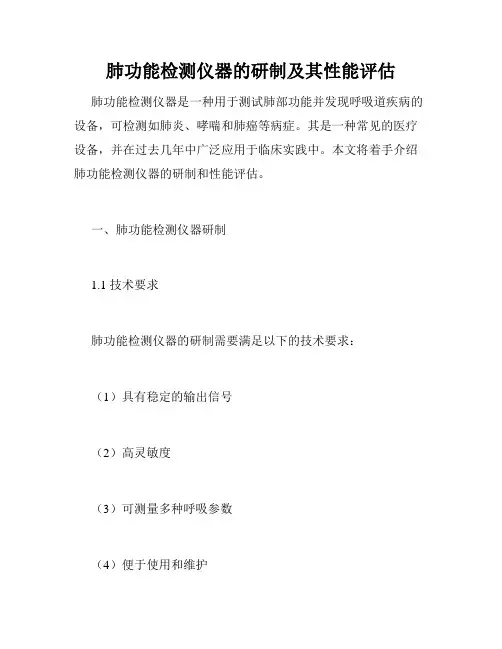 肺功能检测仪器的研制及其性能评估

肺功能检测仪器是一种用于测试肺部功能并发现呼吸道疾病的设备，可检测如肺炎、哮喘和肺癌等病症。其是一种常见的医疗设备，并在过去几年中广泛应用于临床实践中。本文将着手介绍肺功能检测仪器的研制和性能评估。

一、肺功能检测仪器研制

1.1 技术要求

肺功能检测仪器的研制需要满足以下的技术要求：

（1）具有稳定的输出信号

（2）高灵敏度

（3）可测量多种呼吸参数

（4）便于使用和维护